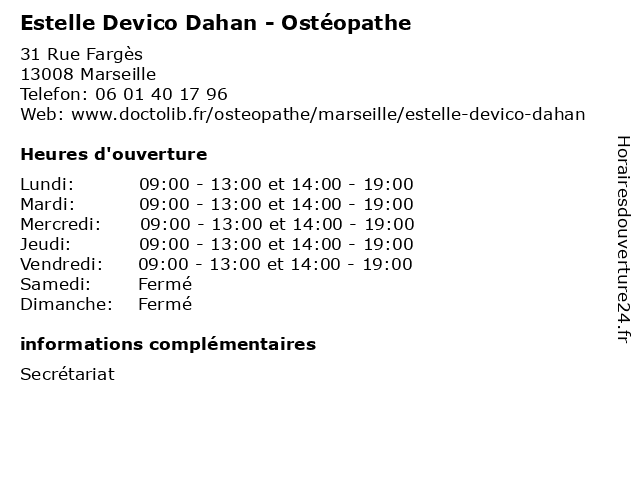 Estelle Devico Dahan - Ostéopathe

31 Rue Fargès
13008 Marseille
Telefon: 06 01 40 17 96
Web: www.doctolib.fr/osteopathe/marseille/estelle-devico-dahan

Heures d'ouverture

Lundi: 09:00 - 13:00 et 14:00 - 19:00
Mardi: 09:00 - 13:00 et 14:00 - 19:00
Mercredi: 09:00 - 13:00 et 14:00 - 19:00
Jeudi: 09:00 - 13:00 et 14:00 - 19:00
Vendredi: 09:00 - 13:00 et 14:00 - 19:00
Samedi: Fermé
Dimanche: Fermé

informations complémentaires

Secrétariat

Horairesdouverture24.fr